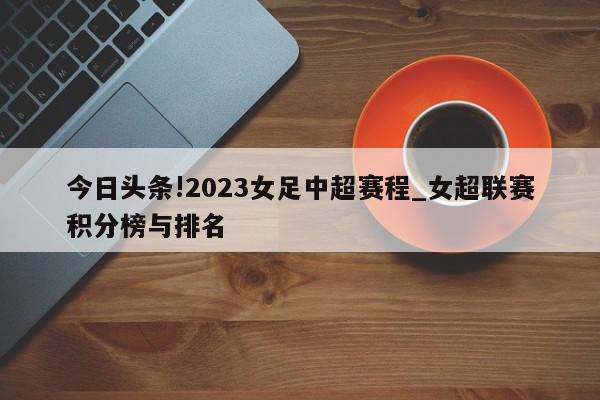 今日头条!2023女足中超赛程_女超联赛积分榜与排名